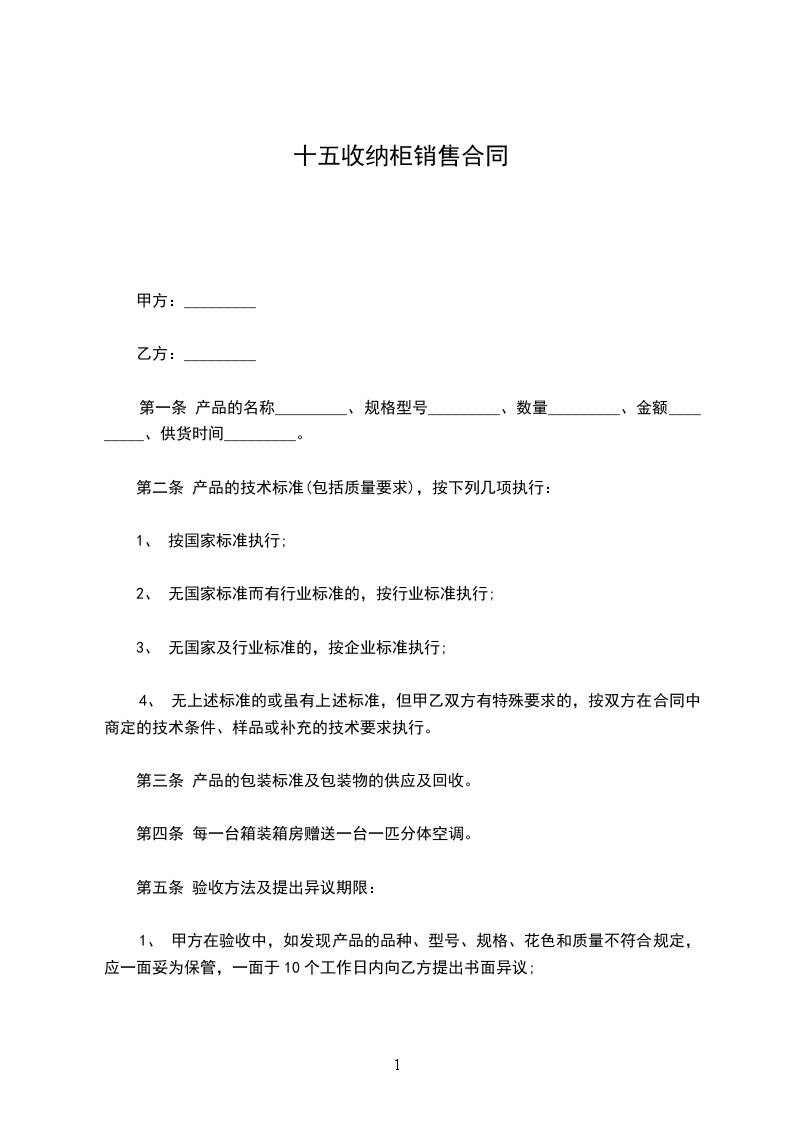 十五收纳柜销售合同

甲方：_________

乙方：_________

第一条 产品的名称_________、规格型号_________、数量_________、金额_________、供货时间_________。

第二条 产品的技术标准(包括质量要求)，按下列几项执行：

1、 按国家标准执行;

2、 无国家标准而有行业标准的，按行业标准执行;

3、 无国家及行业标准的，按企业标准执行;

4、 无上述标准的或虽有上述标准，但甲乙双方有特殊要求的，按双方在合同中商定的技术条件、样品或补充的技术要求执行。

第三条 产品的包装标准及包装物的供应及回收。

第四条 每一台箱装箱房赠送一台一匹分体空调。

第五条 验收方法及提出异议期限：

1、 甲方在验收中，如发现产品的品种、型号、规格、花色和质量不符合规定，应一面妥为保管，一面于10个工作日内向乙方提出书面异议;

1